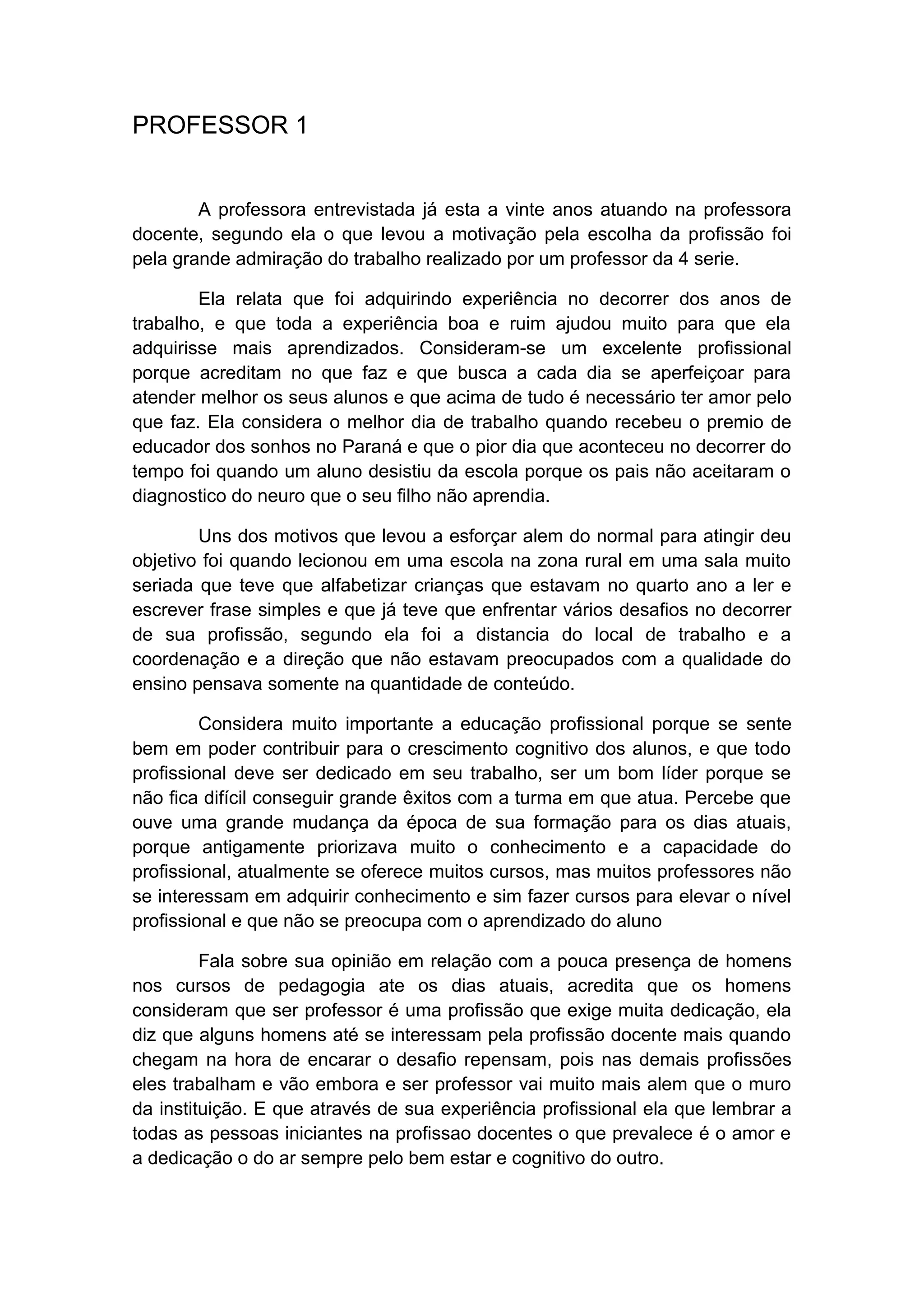 PROFESSOR 1

A professora entrevistada já esta a vinte anos atuando na professora docente, segundo ela o que levou a motivação pela escolha da profissão foi pela grande admiração do trabalho realizado por um professor da 4 serie.

Ela relata que foi adquirindo experiência no decorrer dos anos de trabalho, e que toda a experiência boa e ruim ajudou muito para que ela adquirisse mais aprendizados. Consideram-se um excelente profissional porque acreditam no que faz e que busca a cada dia se aperfeiçoar para atender melhor os seus alunos e que acima de tudo é necessário ter amor pelo que faz. Ela considera o melhor dia de trabalho quando recebeu o premio de educador dos sonhos no Paraná e que o pior dia que aconteceu no decorrer do tempo foi quando um aluno desistiu da escola porque os pais não aceitaram o diagnostico do neuro que o seu filho não aprendia.

Uns dos motivos que levou a esforçar alem do normal para atingir deu objetivo foi quando lecionou em uma escola na zona rural em uma sala muito seriada que teve que alfabetizar crianças que estavam no quarto ano a ler e escrever frase simples e que já teve que enfrentar vários desafios no decorrer de sua profissão, segundo ela foi a distancia do local de trabalho e a coordenação e a direção que não estavam preocupados com a qualidade do ensino pensava somente na quantidade de conteúdo.

Considera muito importante a educação profissional porque se sente bem em poder contribuir para o crescimento cognitivo dos alunos, e que todo profissional deve ser dedicado em seu trabalho, ser um bom líder porque se não fica difícil conseguir grande êxitos com a turma em que atua. Percebe que ouve uma grande mudança da época de sua formação para os dias atuais, porque antigamente priorizava muito o conhecimento e a capacidade do profissional, atualmente se oferece muitos cursos, mas muitos professores não se interessam em adquirir conhecimento e sim fazer cursos para elevar o nível profissional e que não se preocupa com o aprendizado do aluno

Fala sobre sua opinião em relação com a pouca presença de homens nos cursos de pedagogia ate os dias atuais, acredita que os homens consideram que ser professor é uma profissão que exige muita dedicação, ela diz que alguns homens até se interessam pela profissão docente mais quando chegam na hora de encarar o desafio repensam, pois nas demais profissões eles trabalham e vão embora e ser professor vai muito mais alem que o muro da instituição. E que através de sua experiência profissional ela que lembrar a todas as pessoas iniciantes na profissao docentes o que prevalece é o amor e a dedicação o do ar sempre pelo bem estar e cognitivo do outro.